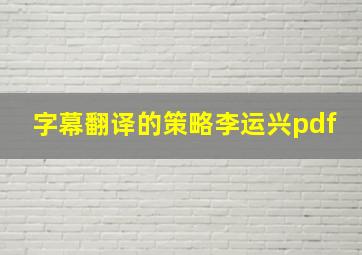 字幕翻译的策略李运兴pdf